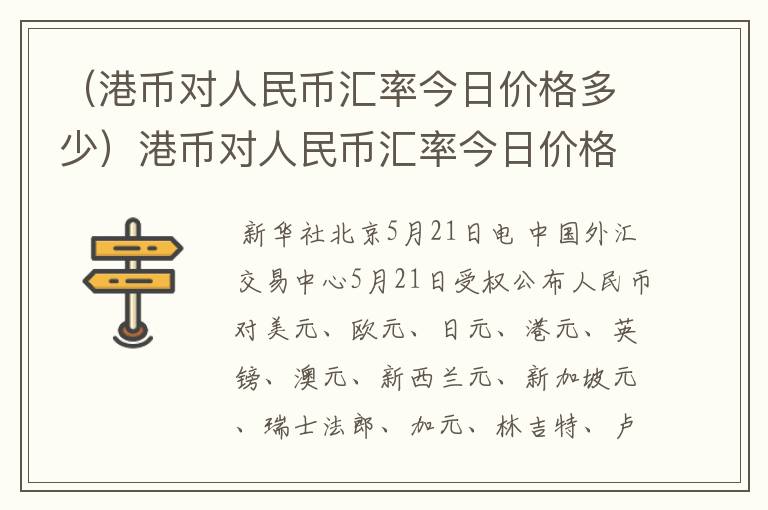 （港币对人民币汇率今日价格多少）港币对人民币汇率今日价格

新华社北京5月21日电 中国外汇交易中心5月21日受权公布人民币对美元、欧元、日元、港元、英镑、澳元、新西兰元、新加坡元、瑞士法郎、加元、林吉特、卢